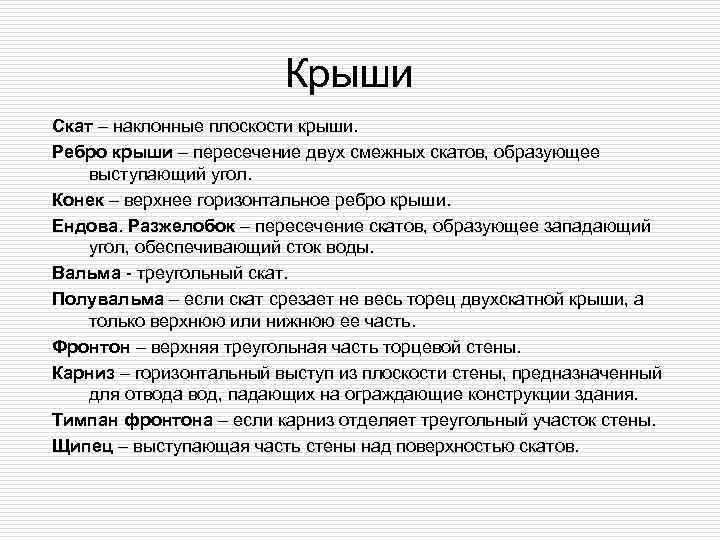 Крыши

Скат – наклонные плоскости крыши.

Ребро крыши – пересечение двух смежных скатов, образующее выступающий угол.

Конек – верхнее горизонтальное ребро крыши.

Ендова. Разжелобок – пересечение скатов, образующее западающий угол, обеспечивающий сток воды.

Вальма - треугольный скат.

Полувальма – если скат срезает не весь торец двухскатной крыши, а только верхнюю или нижнюю ее часть.

Фронтон – верхняя треугольная часть торцевой стены.

Карниз – горизонтальный выступ из плоскости стены, предназначенный для отвода вод, падающих на ограждающие конструкции здания.

Тимпан фронтона – если карниз отделяет треугольный участок стены.

Щипец – выступающая часть стены над поверхностью скатов.